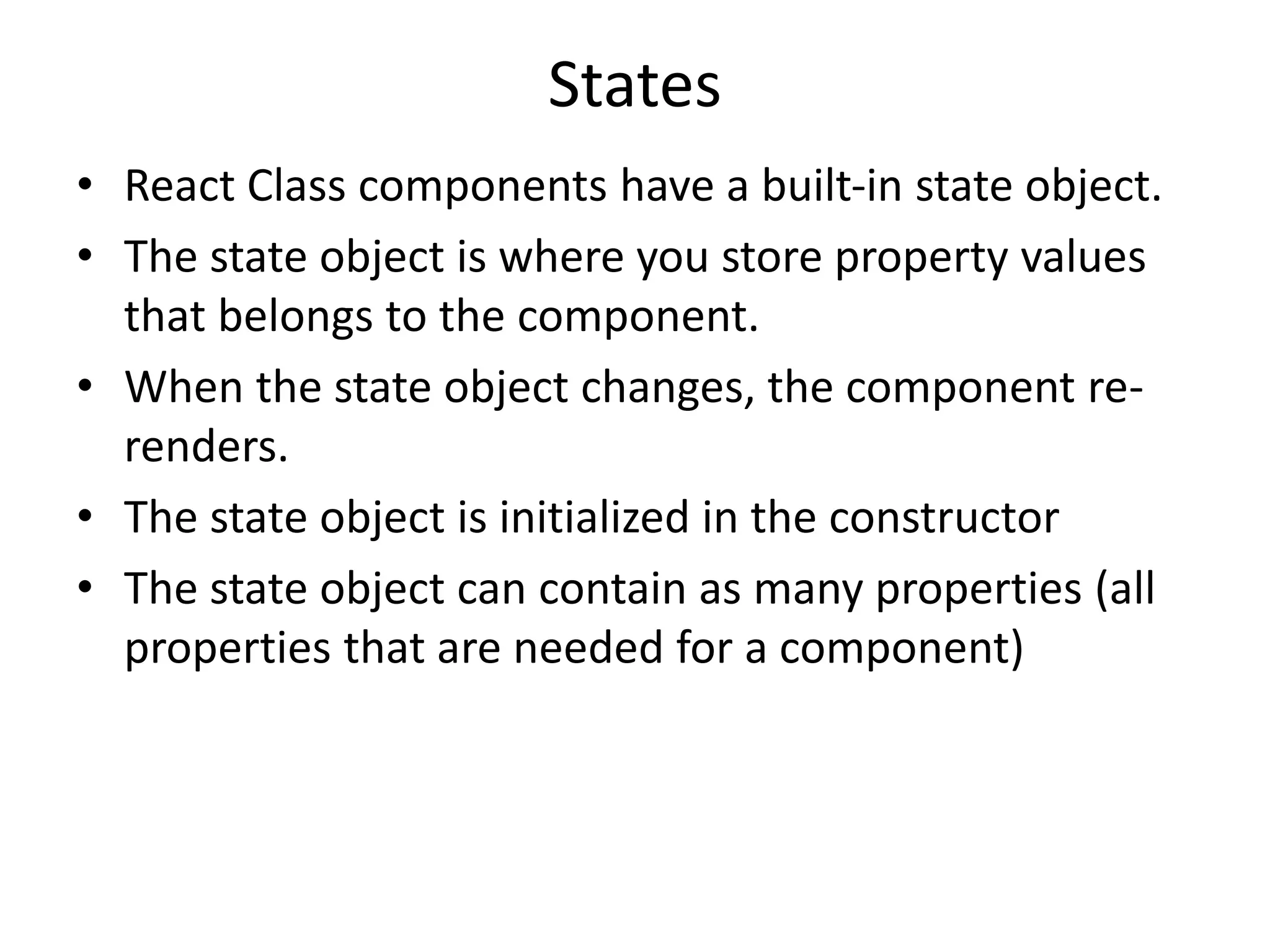 States

• React Class components have a built-in state object.
• The state object is where you store property values that belongs to the component.
• When the state object changes, the component re-renders.
• The state object is initialized in the constructor
• The state object can contain as many properties (all properties that are needed for a component)